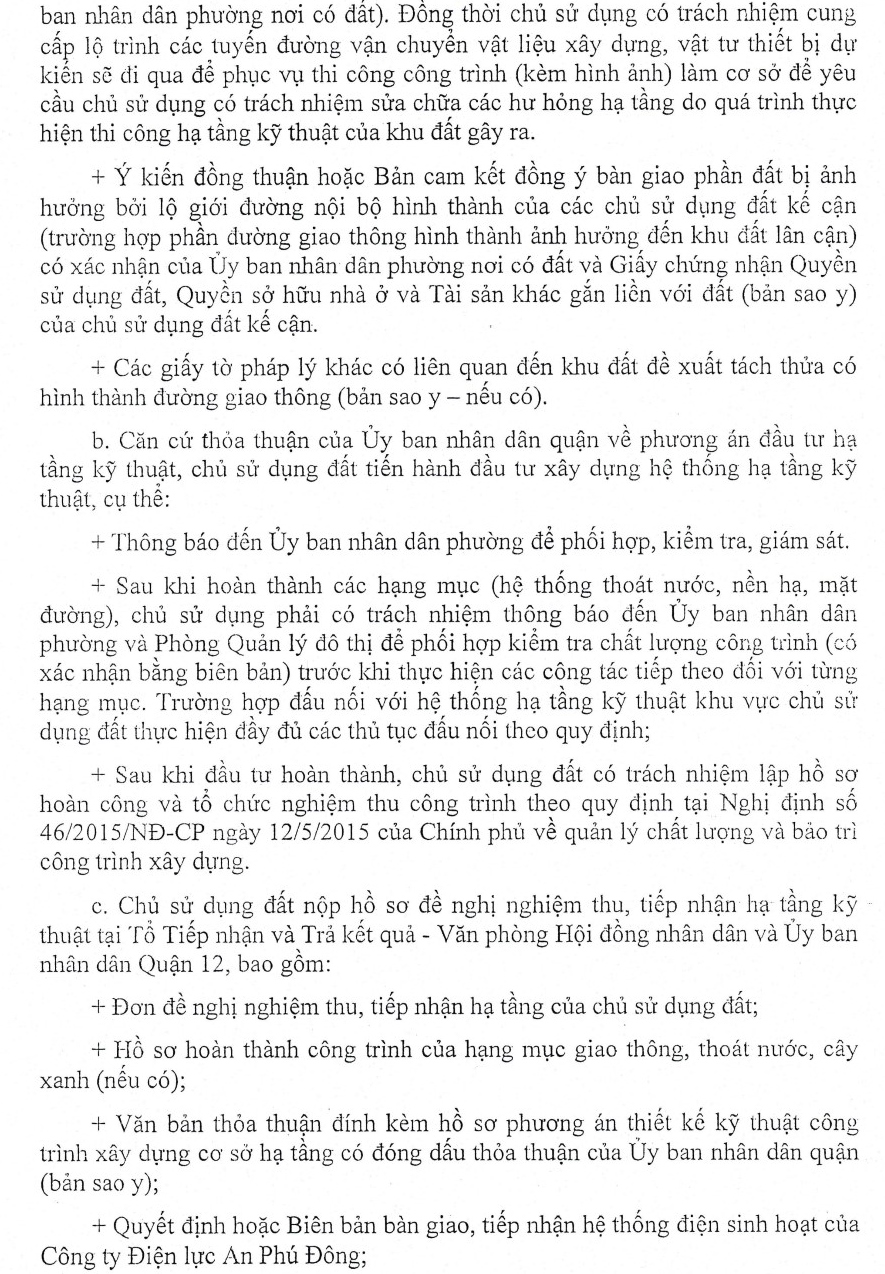 ban nhân dân phường nơi có đất). Đồng thời chủ sử dụng có trách nhiệm cung cấp lộ trình các tuyến đường vận chuyển vật liệu xây dựng, vật tư thiết bị dự kiến sẽ đi qua để phục vụ thi công công trình (kèm hình ảnh) làm cơ sở để yêu cầu chủ sử dụng có trách nhiệm sửa chữa các hư hỏng hạ tầng do quá trình thực hiện thi công hạ tầng kỹ thuật của khu đất gây ra.

+ Ý kiến đồng thuận hoặc Bản cam kết đồng ý bàn giao phần đất bị ảnh hưởng bởi lộ giới đường nội bộ hình thành của các chủ sử dụng đất kế cận (trường hợp phần đường giao thông hình thành ảnh hưởng đến khu đất lân cận) có xác nhận của Ủy ban nhân dân phường nơi có đất và Giấy chứng nhận Quyền sử dụng đất, Quyền sở hữu nhà ở và Tài sản khác gắn liền với đất (bản sao y) của chủ sử dụng đất kế cận.

+ Các giấy tờ pháp lý khác có liên quan đến khu đất đề xuất tách thửa có hình thành đường giao thông (bản sao y – nếu có).

b. Căn cứ thỏa thuận của Ủy ban nhân dân quận về phương án đầu tư hạ tầng kỹ thuật, chủ sử dụng đất tiến hành đầu tư xây dựng hệ thống hạ tầng kỹ thuật, cụ thể:

+ Thông báo đến Ủy ban nhân dân phường để phối hợp, kiểm tra, giám sát.

+ Sau khi hoàn thành các hạng mục (hệ thống thoát nước, nền hạ, mặt đường), chủ sử dụng phải có trách nhiệm thông báo đến Ủy ban nhân dân phường và Phòng Quản lý đô thị để phối hợp kiểm tra chất lượng công trình (có xác nhận bằng biên bản) trước khi thực hiện các công tác tiếp theo đối với từng hạng mục. Trường hợp đấu nối với hệ thống hạ tầng kỹ thuật khu vực chủ sử dụng đất thực hiện đầy đủ các thủ tục đấu nối theo quy định;

+ Sau khi đầu tư hoàn thành, chủ sử dụng đất có trách nhiệm lập hồ sơ hoàn công và tổ chức nghiệm thu công trình theo quy định tại Nghị định số 46/2015/NĐ-CP ngày 12/5/2015 của Chính phủ về quản lý chất lượng và bảo trì công trình xây dựng.

c. Chủ sử dụng đất nộp hồ sơ đề nghị nghiệm thu, tiếp nhận hạ tầng kỹ thuật tại Tổ Tiếp nhận và Trả kết quả - Văn phòng Hội đồng nhân dân và Ủy ban nhân dân Quận 12, bao gồm:

+ Đơn đề nghị nghiệm thu, tiếp nhận hạ tầng của chủ sử dụng đất;

+ Hồ sơ hoàn thành công trình của hạng mục giao thông, thoát nước, cây xanh (nếu có);

+ Văn bản thỏa thuận đính kèm hồ sơ phương án thiết kế kỹ thuật công trình xây dựng cơ sở hạ tầng có đóng dấu thỏa thuận của Ủy ban nhân dân quận (bản sao y);

+ Quyết định hoặc Biên bản bàn giao, tiếp nhận hệ thống điện sinh hoạt của Công ty Điện lực An Phú Đông;